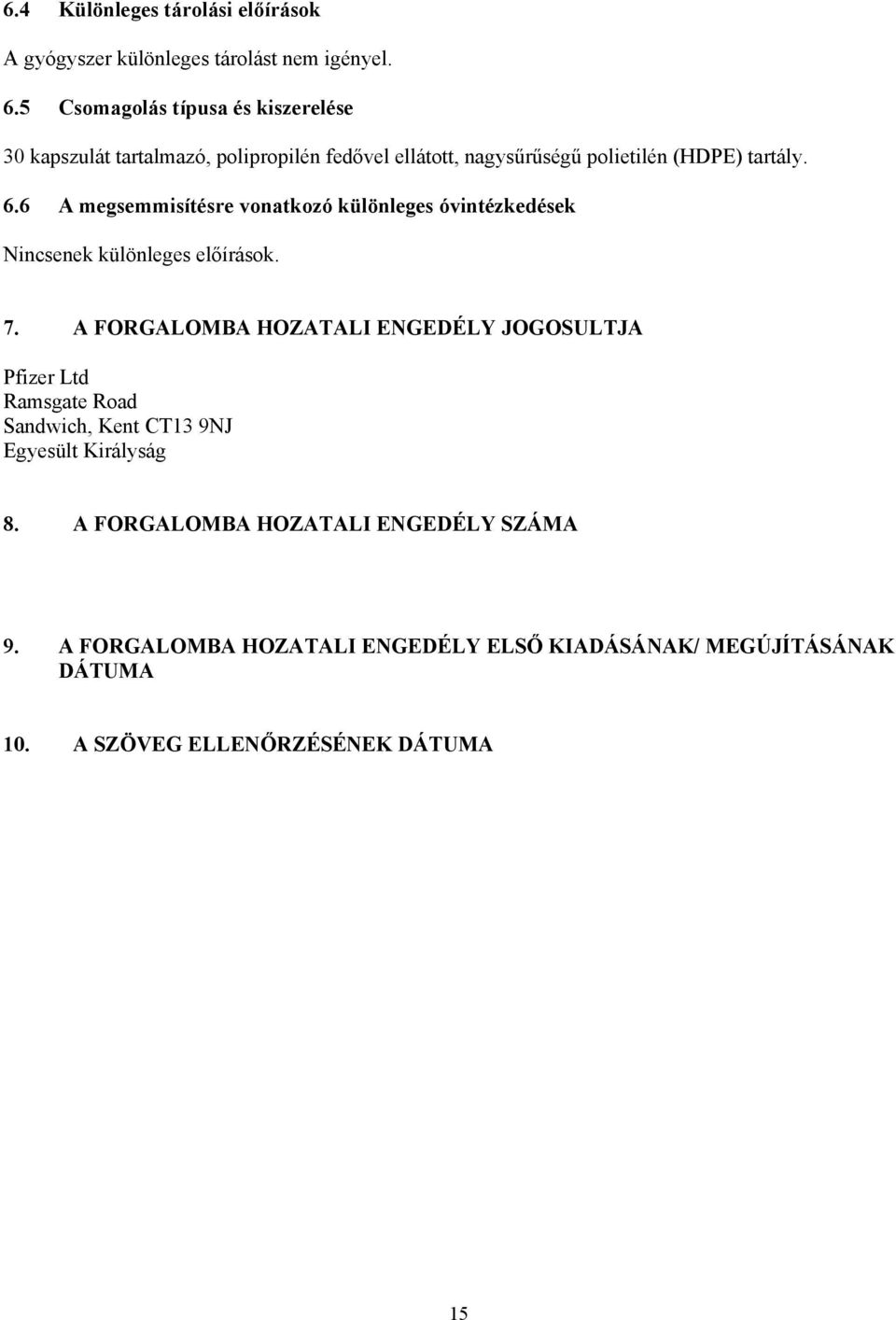 6.4 Különleges tárolási előírások

A gyógyszer különleges tárolást nem igényel.

6.5 Csomagolás típusa és kiszerelése

30 kapszulát tartalmazó, polipropilén fedővel ellátott, nagysűrűségű polietilén (HDPE) tartály.

6.6 A megsemmisítésre vonatkozó különleges óvintézkedések

Nincsenek különleges előírások.

7. A FORGALOMBA HOZATALI ENGEDÉLY JOGOSULTJA

Pfizer Ltd
Ramsgate Road
Sandwich, Kent CT13 9NJ
Egyesült Királyság

8. A FORGALOMBA HOZATALI ENGEDÉLY SZÁMA

9. A FORGALOMBA HOZATALI ENGEDÉLY ELSŐ KIADÁSÁNAK/ MEGÚJÍTÁSÁNAK DÁTUMA

10. A SZÖVEG ELLENŐRZÉSÉNEK DÁTUMA

15